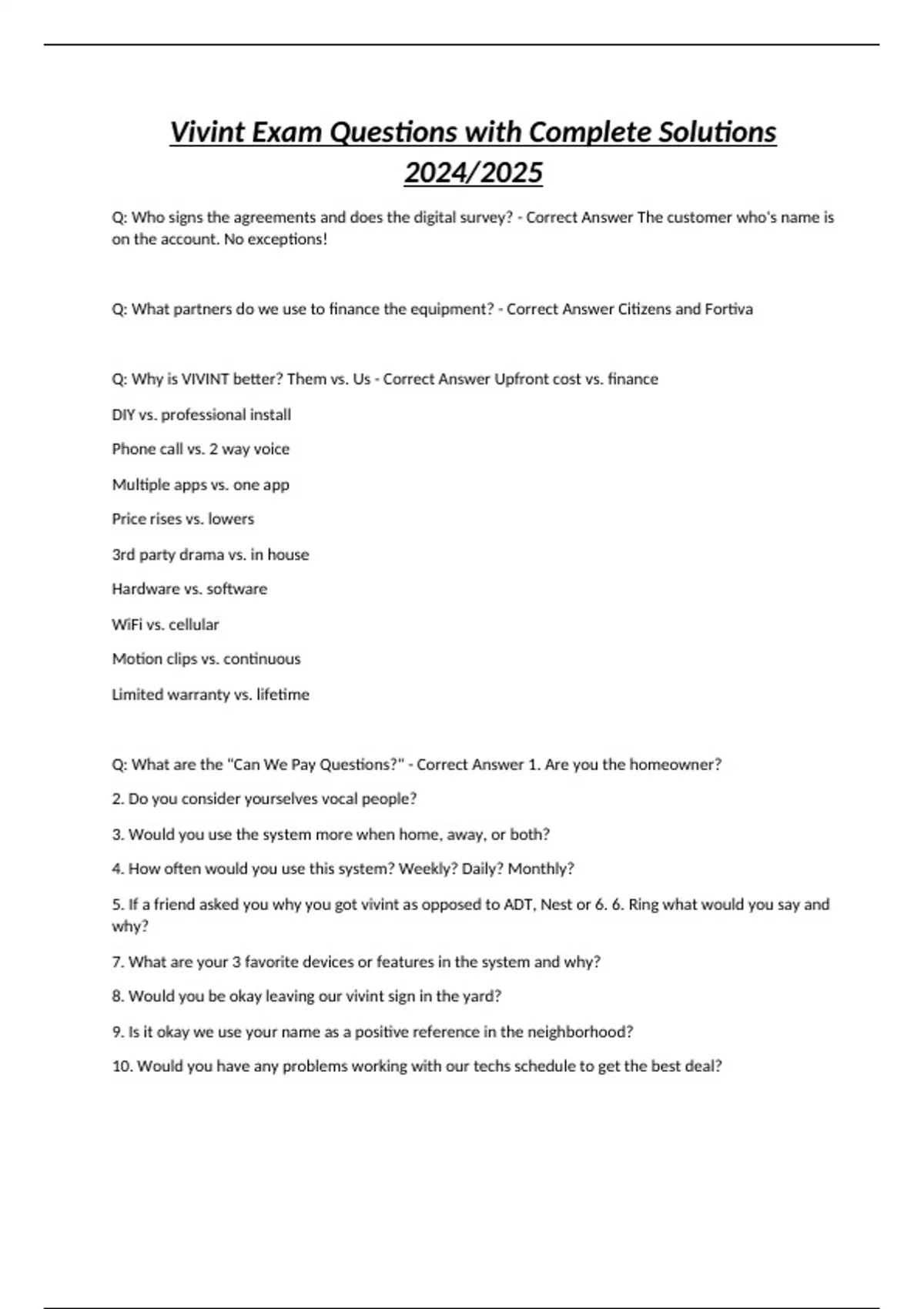 Vivint Exam Questions with Complete Solutions 2024/2025

Q: Who signs the agreements and does the digital survey? - Correct Answer The customer who's name is on the account. No exceptions!

Q: What partners do we use to finance the equipment? - Correct Answer Citizens and Fortiva

Q: Why is VIVINT better? Them vs. Us - Correct Answer Upfront cost vs. finance

DIY vs. professional install

Phone call vs. 2 way voice

Multiple apps vs. one app

Price rises vs. lowers

3rd party drama vs. in house

Hardware vs. software

WiFi vs. cellular

Motion clips vs. continuous

Limited warranty vs. lifetime

Q: What are the "Can We Pay Questions?" - Correct Answer 1. Are you the homeowner?

2. Do you consider yourselves vocal people?

3. Would you use the system more when home, away, or both?

4. How often would you use this system? Weekly? Daily? Monthly?

5. If a friend asked you why you got vivint as opposed to ADT, Nest or 6. 6. Ring what would you say and why?

7. What are your 3 favorite devices or features in the system and why?

8. Would you be okay leaving our vivint sign in the yard?

9. Is it okay we use your name as a positive reference in the neighborhood?

10. Would you have any problems working with our techs schedule to get the best deal?